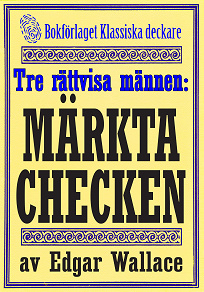 Bokförlaget Klassiska deckare

Tre rättvisa männen:

MÄRKTA CHECKEN

av Edgar Wallace